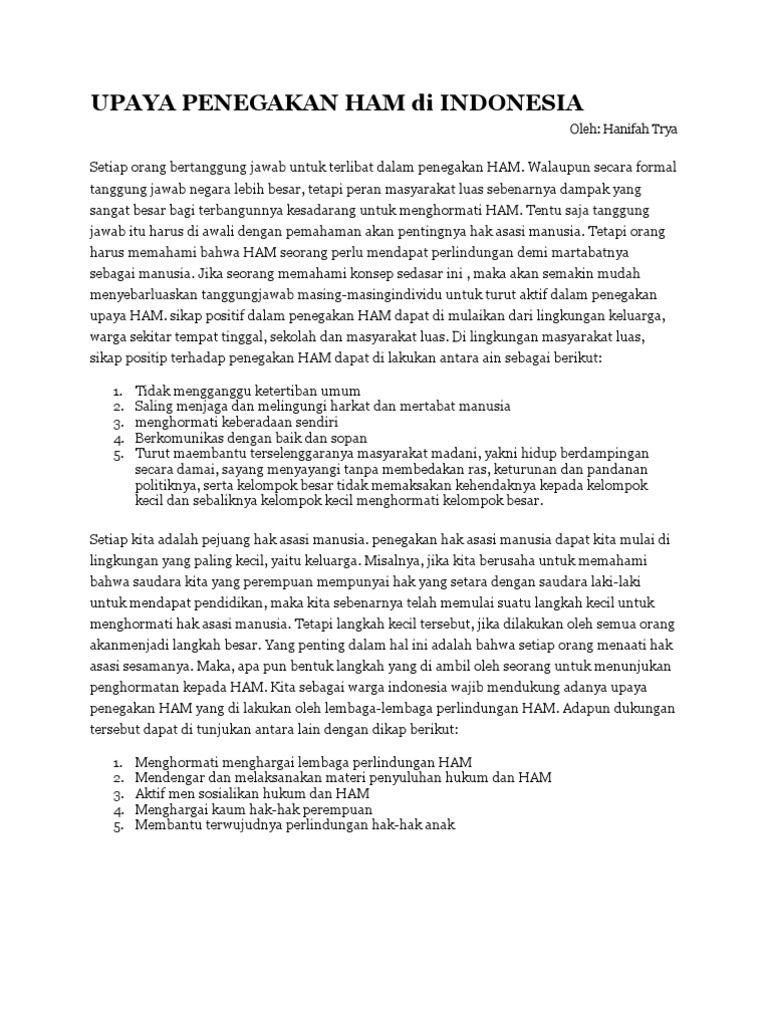 UPAYA PENEGAKAN HAM di INDONESIA

Oleh: Hanifah Trya

Setiap orang bertanggung jawab untuk terlibat dalam penegakan HAM. Walaupun secara formal tanggung jawab negara lebih besar, tetapi peran masyarakat luas sebenarnya dampak yang sangat besar bagi terbangunnya kesadarang untuk menghormati HAM. Tentu saja tanggung jawab itu harus di awali dengan pemahaman akan pentingnya hak asasi manusia. Tetapi orang harus memahami bahwa HAM seorang perlu mendapat perlindungan demi martabatnya sebagai manusia. Jika seorang memahami konsep sedasar ini , maka akan semakin mudah menyebarluaskan tanggungjawab masing-masingindividu untuk turut aktif dalam penegakan upaya HAM. sikap positif dalam penegakan HAM dapat di mulaikan dari lingkungan keluarga, warga sekitar tempat tinggal, sekolah dan masyarakat luas. Di lingkungan masyarakat luas, sikap positip terhadap penegakan HAM dapat di lakukan antara ain sebagai berikut:

1. Tidak mengganggu ketertiban umum
2. Saling menjaga dan melingungi harkat dan mertabat manusia
3. menghormati keberadaan sendiri
4. Berkomunikas dengan baik dan sopan
5. Turut maembantu terselenggaranya masyarakat madani, yakni hidup berdampingan secara damai, sayang menyayangi tanpa membedakan ras, keturunan dan pandanan politiknya, serta kelompok besar tidak memaksakan kehendaknya kepada kelompok kecil dan sebaliknya kelompok kecil menghormati kelompok besar.

Setiap kita adalah pejuang hak asasi manusia. penegakan hak asasi manusia dapat kita mulai di lingkungan yang paling kecil, yaitu keluarga. Misalnya, jika kita berusaha untuk memahami bahwa saudara kita yang perempuan mempunyai hak yang setara dengan saudara laki-laki untuk mendapat pendidikan, maka kita sebenarnya telah memulai suatu langkah kecil untuk menghormati hak asasi manusia. Tetapi langkah kecil tersebut, jika dilakukan oleh semua orang akanmenjadi langkah besar. Yang penting dalam hal ini adalah bahwa setiap orang menaati hak asasi sesamanya. Maka, apa pun bentuk langkah yang di ambil oleh seorang untuk menunjukan penghormatan kepada HAM. Kita sebagai warga indonesia wajib mendukung adanya upaya penegakan HAM yang di lakukan oleh lembaga-lembaga perlindungan HAM. Adapun dukungan tersebut dapat di tunjukan antara lain dengan dikap berikut:

1. Menghormati menghargai lembaga perlindungan HAM
2. Mendengar dan melaksanakan materi penyuluhan hukum dan HAM
3. Aktif men sosialikan hukum dan HAM
4. Menghargai kaum hak-hak perempuan
5. Membantu terwujudnya perlindungan hak-hak anak